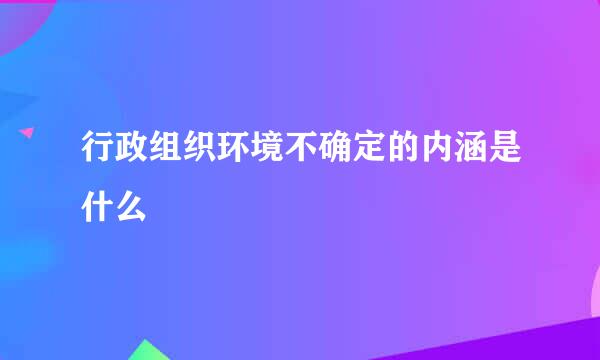 行政组织环境不确定的内涵是什么